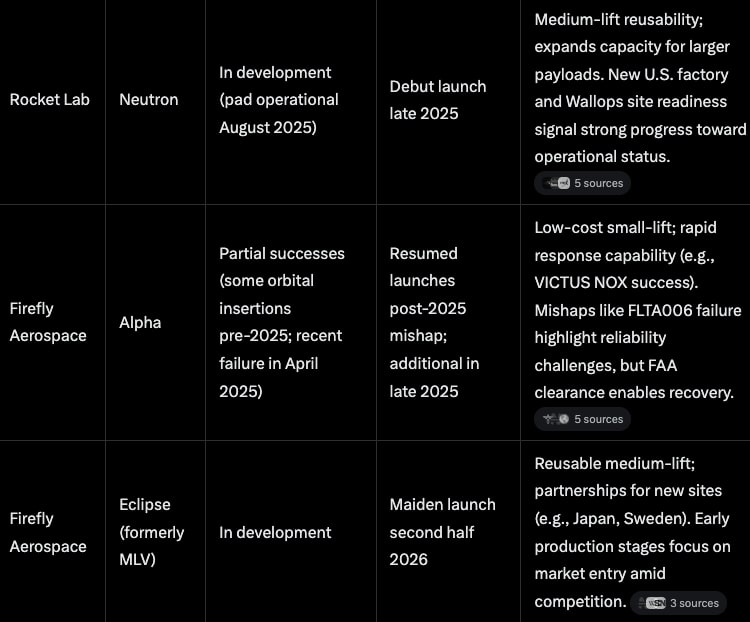 | | | | | |
|---|---|---|---|---|
| Rocket Lab | Neutron | In development (pad operational August 2025) | Debut launch late 2025 | Medium-lift reusability; expands capacity for larger payloads. New U.S. factory and Wallops site readiness signal strong progress toward operational status. 5 sources |
| Firefly Aerospace | Alpha | Partial successes (some orbital insertions pre-2025; recent failure in April 2025) | Resumed launches post-2025 mishap; additional in late 2025 | Low-cost small-lift; rapid response capability (e.g., VICTUS NOX success). Mishaps like FLTA006 failure highlight reliability challenges, but FAA clearance enables recovery. 5 sources |
| Firefly Aerospace | Eclipse (formerly MLV) | In development | Maiden launch second half 2026 | Reusable medium-lift; partnerships for new sites (e.g., Japan, Sweden). Early production stages focus on market entry amid competition. 3 sources |